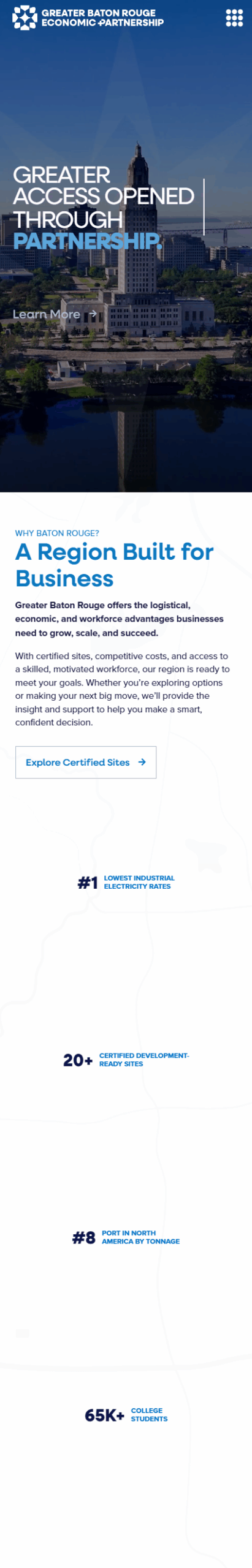 GREATER BATON ROUGE ECONOMIC PARTNERSHIP

GREATER ACCESS OPENED THROUGH PARTNERSHIP.

Learn More →

WHY BATON ROUGE?

A Region Built for Business

Greater Baton Rouge offers the logistical, economic, and workforce advantages businesses need to grow, scale, and succeed.

With certified sites, competitive costs, and access to a skilled, motivated workforce, our region is ready to meet your goals. Whether you're exploring options or making your next big move, we'll provide the insight and support to help you make a smart, confident decision.

Explore Certified Sites →

#1 LOWEST INDUSTRIAL ELECTRICITY RATES

20+ CERTIFIED DEVELOPMENT-READY SITES

#8 PORT IN NORTH AMERICA BY TONNAGE

65K+ COLLEGE STUDENTS